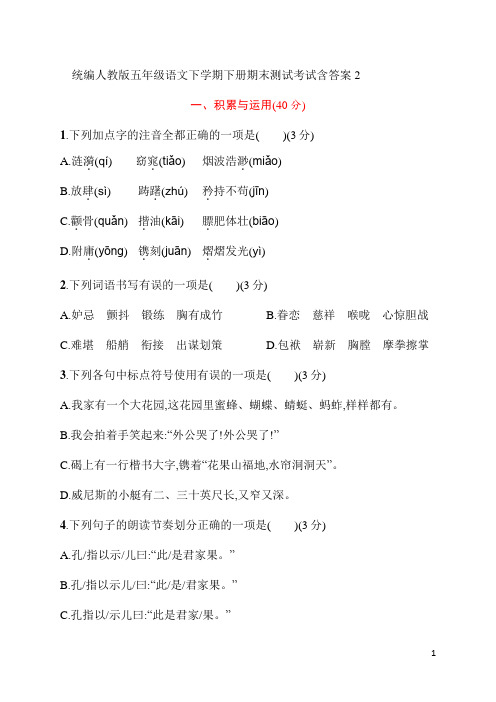 统编人教版五年级语文下学期下册期末测试考试含答案 2

一、积累与运用(40 分)

1.下列加点字的注音全都正确的一项是(　　)(3 分)

A.涟漪(qí)　　窈窕(tiǎo)　　烟波浩渺(miǎo)

B.放肆(sì)　　踌躇(zhú)　　矜持不苟(jīn)

C.颧骨(quǎn)　揩油(kāi)　　膘肥体壮(biāo)

D.附庸(yōng)　镌刻(juān)　　熠熠发光(yì)

2.下列词语书写有误的一项是(　　)(3 分)

A.妒忌　颤抖　锻练　胸有成竹　　B.眷恋　慈祥　喉咙　心惊胆战

C.难堪　船艄　衔接　出谋划策　　D.包袱　崭新　胸膛　摩拳擦掌

3.下列各句中标点符号使用有误的一项是(　　)(3 分)

A.我家有一个大花园,这花园里蜜蜂、蝴蝶、蜻蜓、蚂蚱,样样都有。

B.我会拍着手笑起来:“外公哭了!外公哭了!”

C.碣上有一行楷书大字,镌着“花果山福地,水帘洞洞天”。

D.威尼斯的小艇有二、三十英尺长,又窄又深。

4.下列句子的朗读节奏划分正确的一项是(　　)(3 分)

A.孔/指以示/儿曰:“此/是君家果。”

B.孔/指以示儿/曰:“此/是/君家果。”

C.孔指以/示儿曰:“此是君家/果。”

1